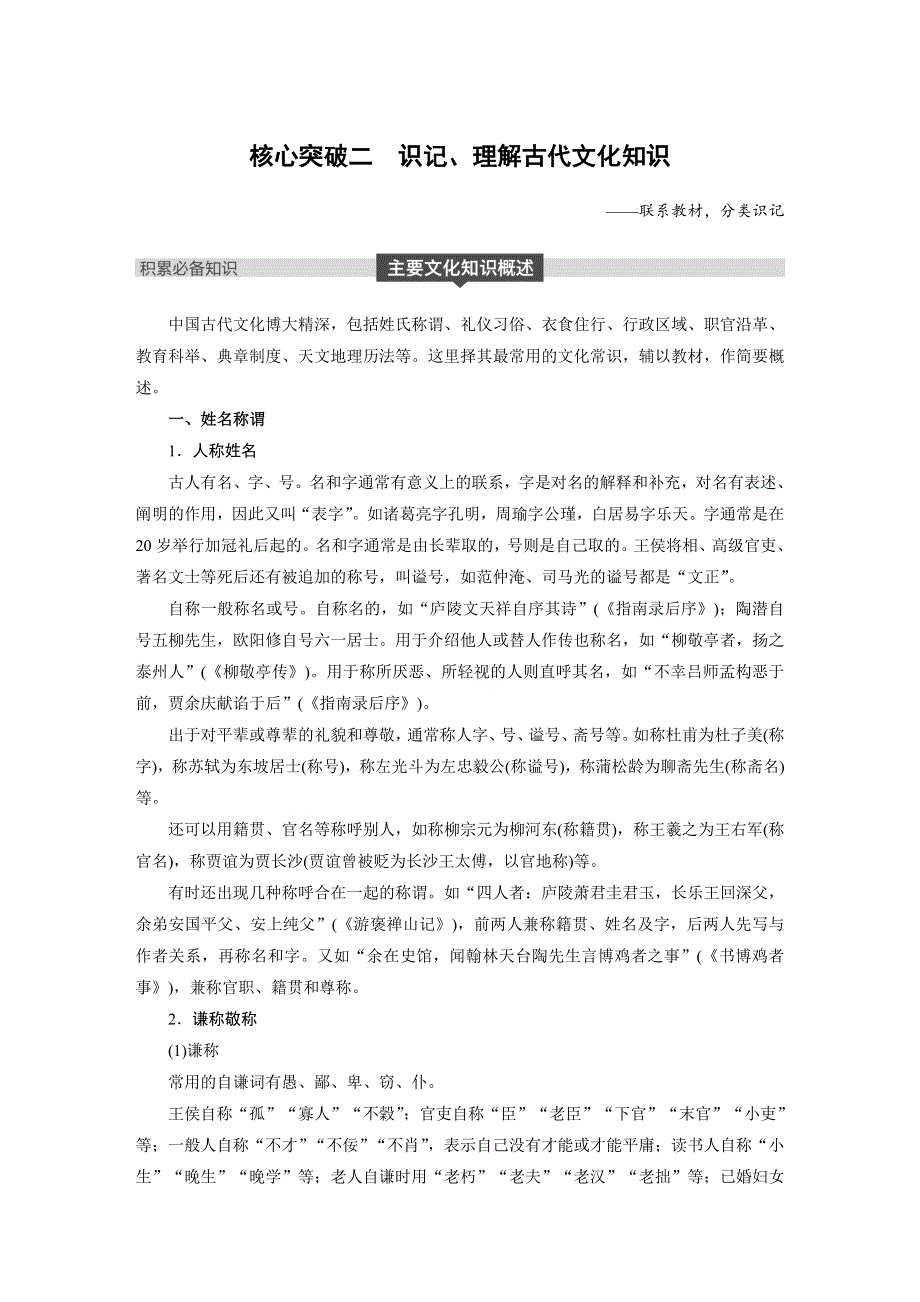 核心突破二　识记、理解古代文化知识

——联系教材，分类识记

积累必备知识

主要文化知识概述

中国古代文化博大精深，包括姓氏称谓、礼仪习俗、衣食住行、行政区域、职官沿革、教育科举、典章制度、天文地理历法等。这里择其最常用的文化常识，辅以教材，作简要概述。

一、姓名称谓

1．人称姓名

古人有名、字、号。名和字通常有意义上的联系，字是对名的解释和补充，对名有表述、阐明的作用，因此又叫“表字”。如诸葛亮字孔明，周瑜字公瑾，白居易字乐天。字通常是在20岁举行加冠礼后起的。名和字通常是由长辈取的，号则是自己取的。王侯将相、高级官吏、著名文士等死后还有被追加的称号，叫谥号，如范仲淹、司马光的谥号都是“文正”。

自称一般称名或号。自称名的，如“庐陵文天祥自序其诗”（《指南录后序》）；陶潜自号五柳先生，欧阳修自号六一居士。用于介绍他人或替人作传也称名，如“柳敬亭者，扬之泰州人”（《柳敬亭传》）。用于称所厌恶、所轻视的人则直呼其名，如“不幸吕师孟构恶于前，贾余庆献谄于后”（《指南录后序》）。

出于对平辈或尊辈的礼貌和尊敬，通常称人字、号、谥号、斋号等。如称杜甫为杜子美(称字)，称苏轼为东坡居士(称号)，称左光斗为左忠毅公(称谥号)，称蒲松龄为聊斋先生(称斋名)等。

还可以用籍贯、官名等称呼别人，如称柳宗元为柳河东(称籍贯)，称王羲之为王右军(称官名)，称贾谊为贾长沙(贾谊曾被贬为长沙王太傅，以官地称)等。

有时还出现几种称呼合在一起的称谓。如“四人者：庐陵萧君圭君玉，长乐王回深父，余弟安国平父、安上纯父”（《游褒禅山记》），前两人兼称籍贯、姓名及字，后两人先写与作者关系，再称名和字。又如“余在史馆，闻翰林天台陶先生言博鸡者之事”（《书博鸡者事》），兼称官职、籍贯和尊称。

2．谦称敬称

(1)谦称

常用的自谦词有愚、鄙、卑、窃、仆。

王侯自称“孤”“寡人”“不穀”；官吏自称“臣”“老臣”“下官”“末官”“小吏”等；一般人自称“不才”“不佞”“不肖”，表示自己没有才能或才能平庸；读书人自称“小生”“晚生”“晚学”等；老人自谦时用“老朽”“老夫”“老汉”“老拙”等；已婚妇女